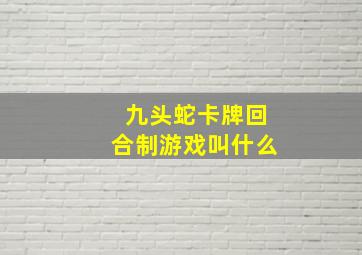 九头蛇卡牌回合制游戏叫什么